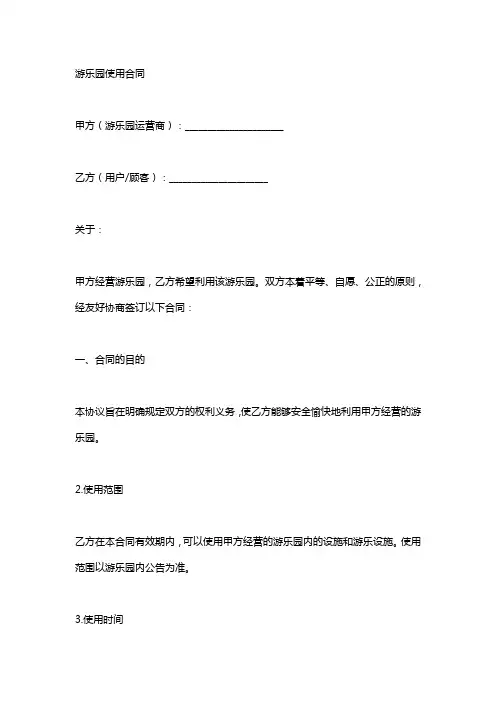 游乐园使用合同

甲方（游乐园运营商）：____________________

乙方（用户/顾客）：____________________

关于：

甲方经营游乐园，乙方希望利用该游乐园。双方本着平等、自愿、公正的原则，经友好协商签订以下合同：

一、合同的目的

本协议旨在明确规定双方的权利义务，使乙方能够安全愉快地利用甲方经营的游乐园。

2.使用范围

乙方在本合同有效期内，可以使用甲方经营的游乐园内的设施和游乐设施。使用范围以游乐园内公告为准。

3.使用时间